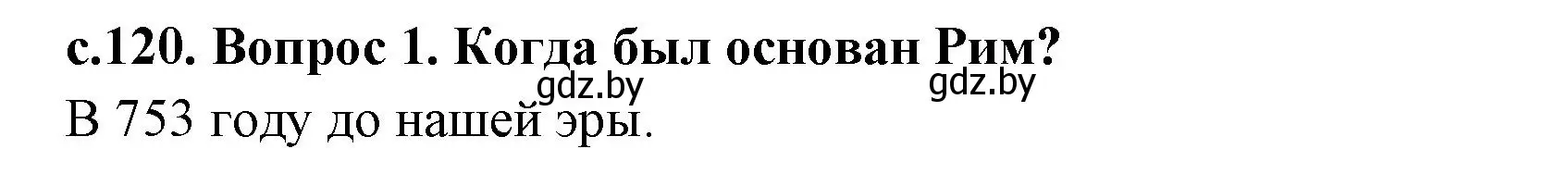 с.120. Вопрос 1. Когда был основан Рим?

gdz.by gdz.by

В 753 году до нашей эры.